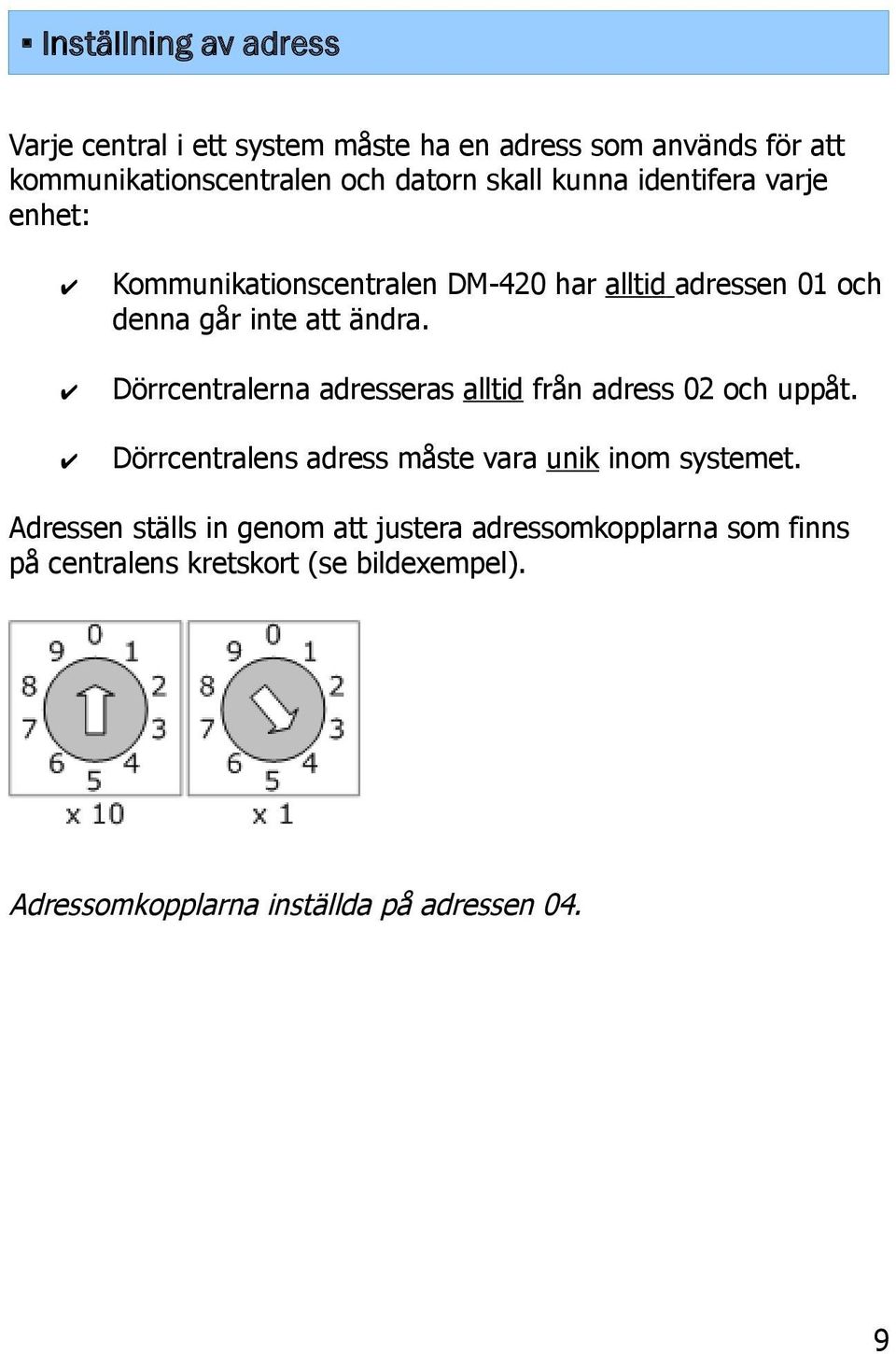 ▪ Inställning av adress

Varje central i ett system måste ha en adress som används för att kommunikationscentralen och datorn skall kunna identifera varje enhet:

✔ Kommunikationscentralen DM-420 har alltid adressen 01 och denna går inte att ändra.

✔ Dörrcentralerna adresseras alltid från adress 02 och uppåt.

✔ Dörrcentralens adress måste vara unik inom systemet.

Adressen ställs in genom att justera adressomkopplarna som finns på centralens kretskort (se bildexempel).

0 1 2 3 4 5 6 7 8 9
x 10

0 1 2 3 4 5 6 7 8 9
x 1

Adressomkopplarna inställda på adressen 04.

9